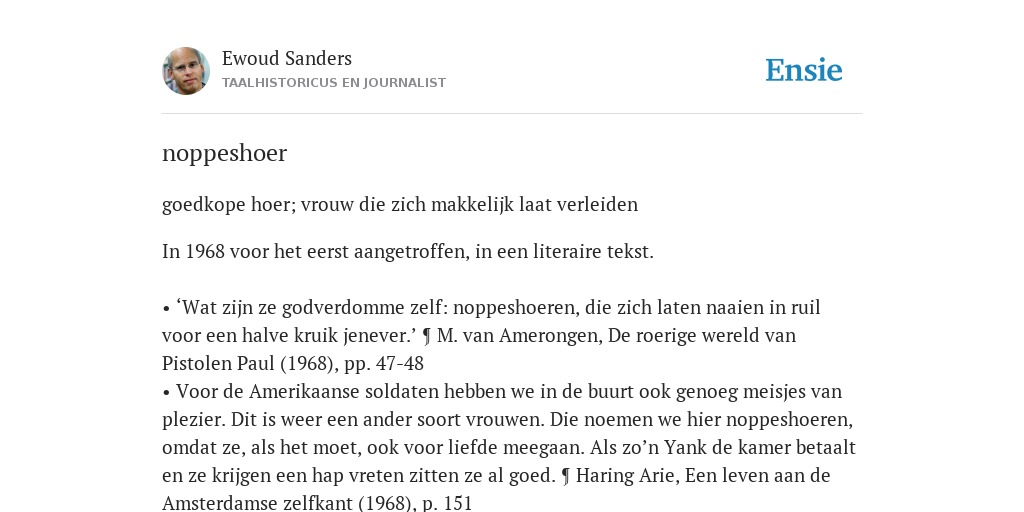 Ewoud Sanders
TAALHISTORICUS EN JOURNALIST

Ensie

noppeshoer

goedkope hoer; vrouw die zich makkelijk laat verleiden

In 1968 voor het eerst aangetroffen, in een literaire tekst.

• ‘Wat zijn ze godverdomme zelf: noppeshoeren, die zich laten naaien in ruil voor een halve kruik jenever.’ ¶ M. van Amerongen, De roerige wereld van Pistolen Paul (1968), pp. 47-48
• Voor de Amerikaanse soldaten hebben we in de buurt ook genoeg meisjes van plezier. Dit is weer een ander soort vrouwen. Die noemen we hier noppeshoeren, omdat ze, als het moet, ook voor liefde meegaan. Als zo’n Yank de kamer betaalt en ze krijgen een hap vreten zitten ze al goed. ¶ Haring Arie, Een leven aan de Amsterdamse zelfkant (1968), p. 151